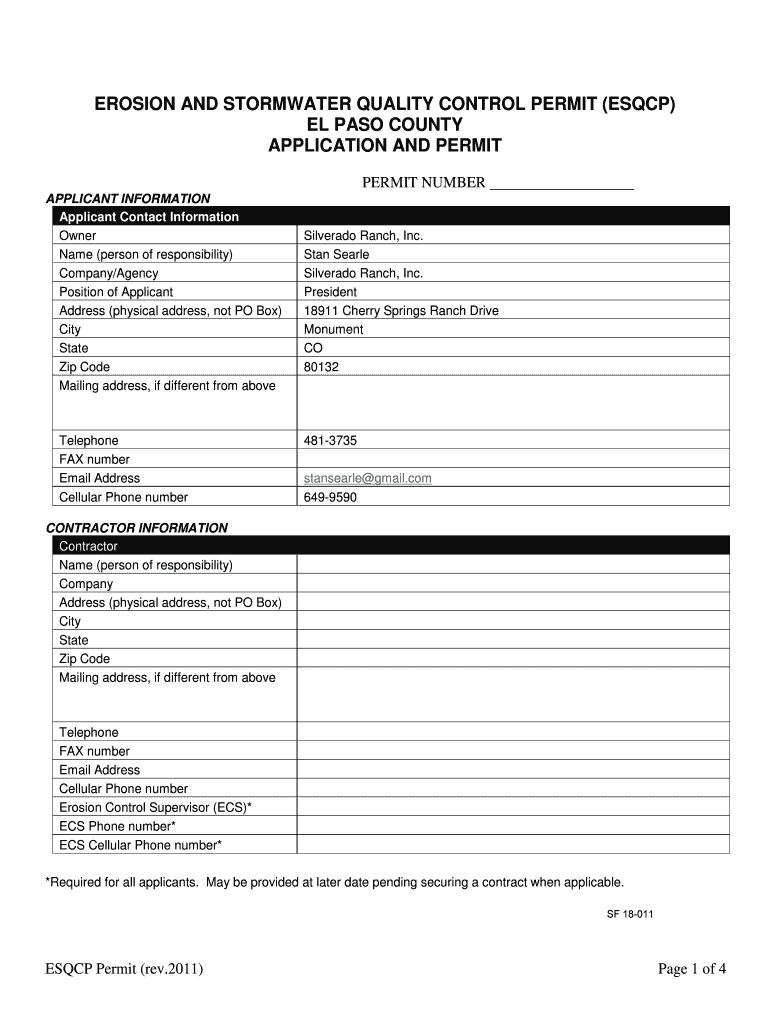 EROSION AND STORMWATER QUALITY CONTROL PERMIT (ESQCP)
EL PASO COUNTY
APPLICATION AND PERMIT

PERMIT NUMBER ___________________

APPLICANT INFORMATION

| Applicant Contact Information | |
|---|---|
| Owner | Silverado Ranch, Inc. |
| Name (person of responsibility) | Stan Searle |
| Company/Agency | Silverado Ranch, Inc. |
| Position of Applicant | President |
| Address (physical address, not PO Box) | 18911 Cherry Springs Ranch Drive |
| City | Monument |
| State | CO |
| Zip Code | 80132 |
| Mailing address, if different from above | |
| Telephone | 481-3735 |
| FAX number | |
| Email Address | stansearle@gmail.com |
| Cellular Phone number | 649-9590 |

CONTRACTOR INFORMATION

| Contractor | |
|---|---|
| Name (person of responsibility) | |
| Company | |
| Address (physical address, not PO Box) | |
| City | |
| State | |
| Zip Code | |
| Mailing address, if different from above | |
| Telephone | |
| FAX number | |
| Email Address | |
| Cellular Phone number | |
| Erosion Control Supervisor (ECS)* | |
| ECS Phone number* | |
| ECS Cellular Phone number* | |

*Required for all applicants. May be provided at later date pending securing a contract when applicable.

SF 18-011

ESQCP Permit (rev.2011)

Page 1 of 4